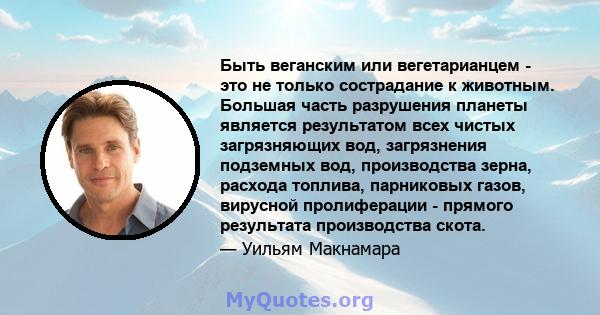 Быть веганским или вегетарианцем - это не только сострадание к животным. Большая часть разрушения планеты является результатом всех чистых загрязняющих вод, загрязнения подземных вод, производства зерна, расхода топлива, парниковых газов, вирусной пролиферации - прямого результата производства скота.

— Уильям Макнамара

MyQuotes.org